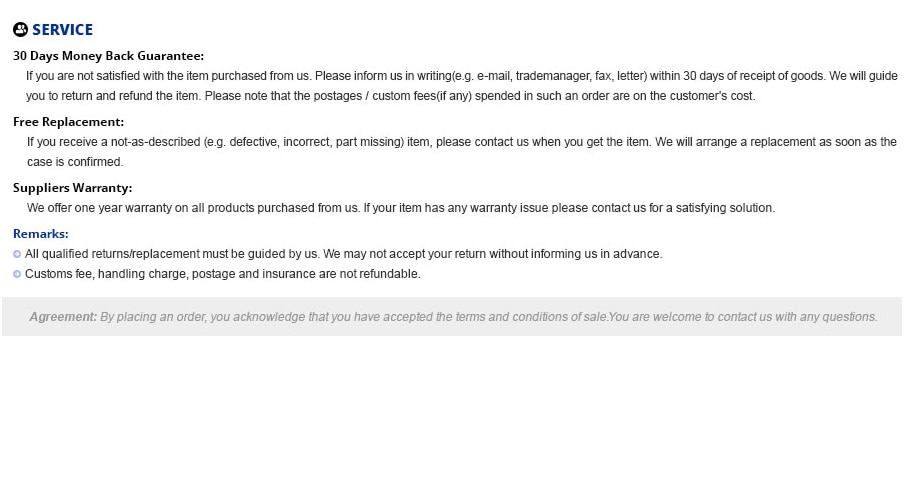 SERVICE

30 Days Money Back Guarantee:

If you are not satisfied with the item purchased from us. Please inform us in writing(e.g. e-mail, trademanager, fax, letter) within 30 days of receipt of goods. We will guide you to return and refund the item. Please note that the postages / custom fees(if any) spended in such an order are on the customer's cost.

Free Replacement:

If you receive a not-as-described (e.g. defective, incorrect, part missing) item, please contact us when you get the item. We will arrange a replacement as soon as the case is confirmed.

Suppliers Warranty:

We offer one year warranty on all products purchased from us. If your item has any warranty issue please contact us for a satisfying solution.

Remarks:

All qualified returns/replacement must be guided by us. We may not accept your return without informing us in advance.

Customs fee, handling charge, postage and insurance are not refundable.

Agreement: By placing an order, you acknowledge that you have accepted the terms and conditions of sale.You are welcome to contact us with any questions.